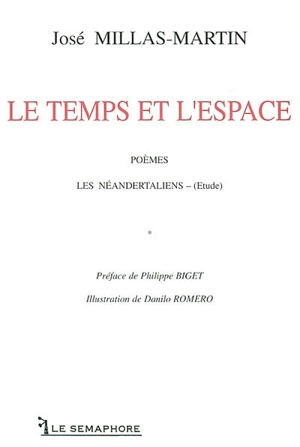 José MILLAS-MARTIN

LE TEMPS ET L'ESPACE

POÈMES

LES NÉANDERTALIENS – (Etude)

*

Préface de Philippe BIGET

Illustration de Danilo ROMERO

LE SEMAPHORE